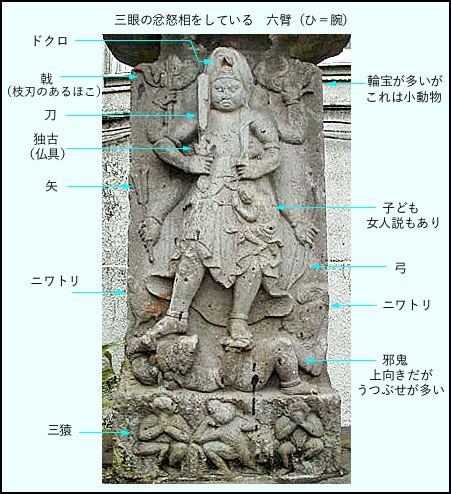 三眼の忿怒相をしている　六臂（ひ＝腕）

ドクロ

戟
（枝刃のあるほこ）

刀

独古
（仏具）

矢

ニワトリ

三猿

輪宝が多いが
これは小動物

子ども
女人説もあり

弓

ニワトリ

邪鬼
上向きだが
うつぶせが多い